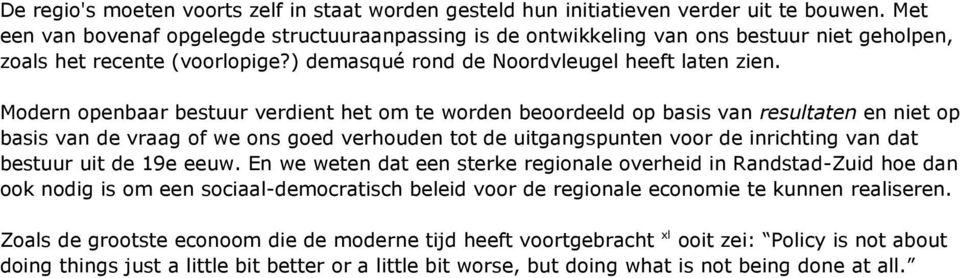 De regio's moeten voorts zelf in staat worden gesteld hun initiatieven verder uit te bouwen. Met een van bovenaf opgelegde structuuraanpassing is de ontwikkeling van ons bestuur niet geholpen, zoals het recente (voorlopige?) demasqué rond de Noordvleugel heeft laten zien.

Modern openbaar bestuur verdient het om te worden beoordeeld op basis van resultaten en niet op basis van de vraag of we ons goed verhouden tot de uitgangspunten voor de inrichting van dat bestuur uit de 19e eeuw. En we weten dat een sterke regionale overheid in Randstad-Zuid hoe dan ook nodig is om een sociaal-democratisch beleid voor de regionale economie te kunnen realiseren.

Zoals de grootste econoom die de moderne tijd heeft voortgebracht $^{xl}$ ooit zei: “Policy is not about doing things just a little bit better or a little bit worse, but doing what is not being done at all.”